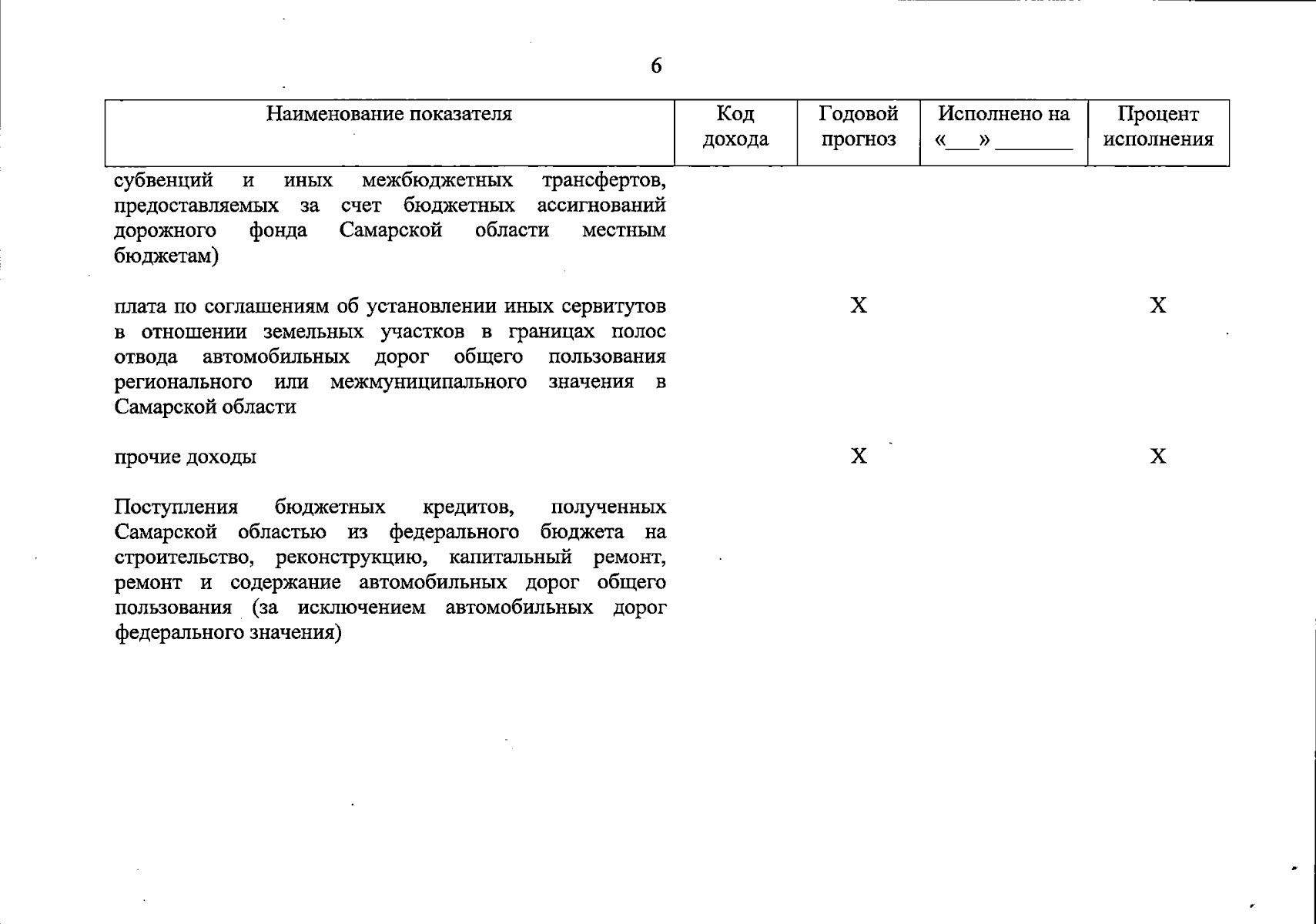 6

| Наименование показателя | Код дохода | Годовой прогноз | Исполнено на «___» _______ | Процент исполнения |
|---|---|---|---|---|
| субвенций и иных межбюджетных трансфертов, предоставляемых за счет бюджетных ассигнований дорожного фонда Самарской области местным бюджетам) | | | | |
| плата по соглашениям об установлении иных сервитутов в отношении земельных участков в границах полос отвода автомобильных дорог общего пользования регионального или межмуниципального значения в Самарской области | | Х | | Х |
| прочие доходы | | Х | | Х |
| Поступления бюджетных кредитов, полученных Самарской областью из федерального бюджета на строительство, реконструкцию, капитальный ремонт, ремонт и содержание автомобильных дорог общего пользования (за исключением автомобильных дорог федерального значения) | | | | |